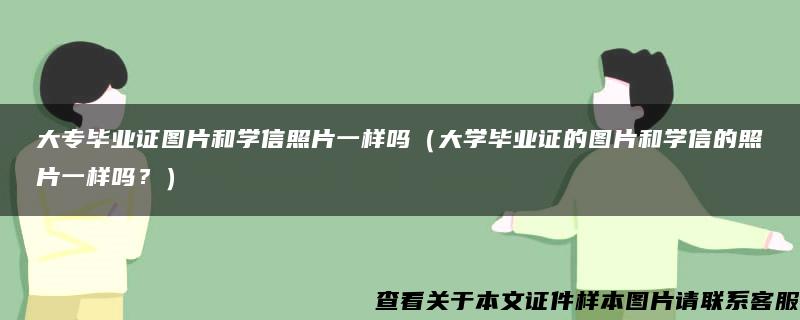 大专毕业证图片和学信照片一样吗（大学毕业证的图片和学信的照片一样吗？）

查看关于本文证件样本图片请联系客服